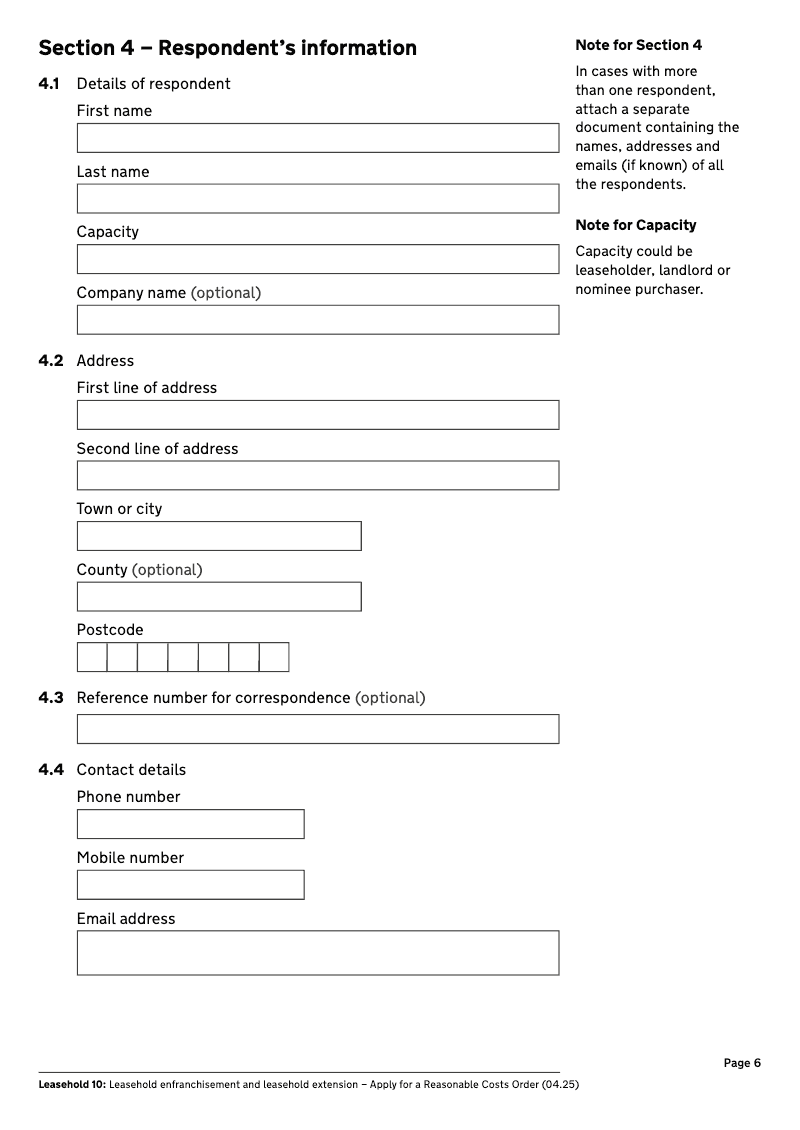 Section 4 – Respondent's information

4.1 Details of respondent

First name

Last name

Capacity

Company name (optional)

4.2 Address

First line of address

Second line of address

Town or city

County (optional)

Postcode

4.3 Reference number for correspondence (optional)

4.4 Contact details

Phone number

Mobile number

Email address

Note for Section 4

In cases with more than one respondent, attach a separate document containing the names, addresses and emails (if known) of all the respondents.

Note for Capacity

Capacity could be leaseholder, landlord or nominee purchaser.

Page 6

Leasehold 10: Leasehold enfranchisement and leasehold extension – Apply for a Reasonable Costs Order (04.25)